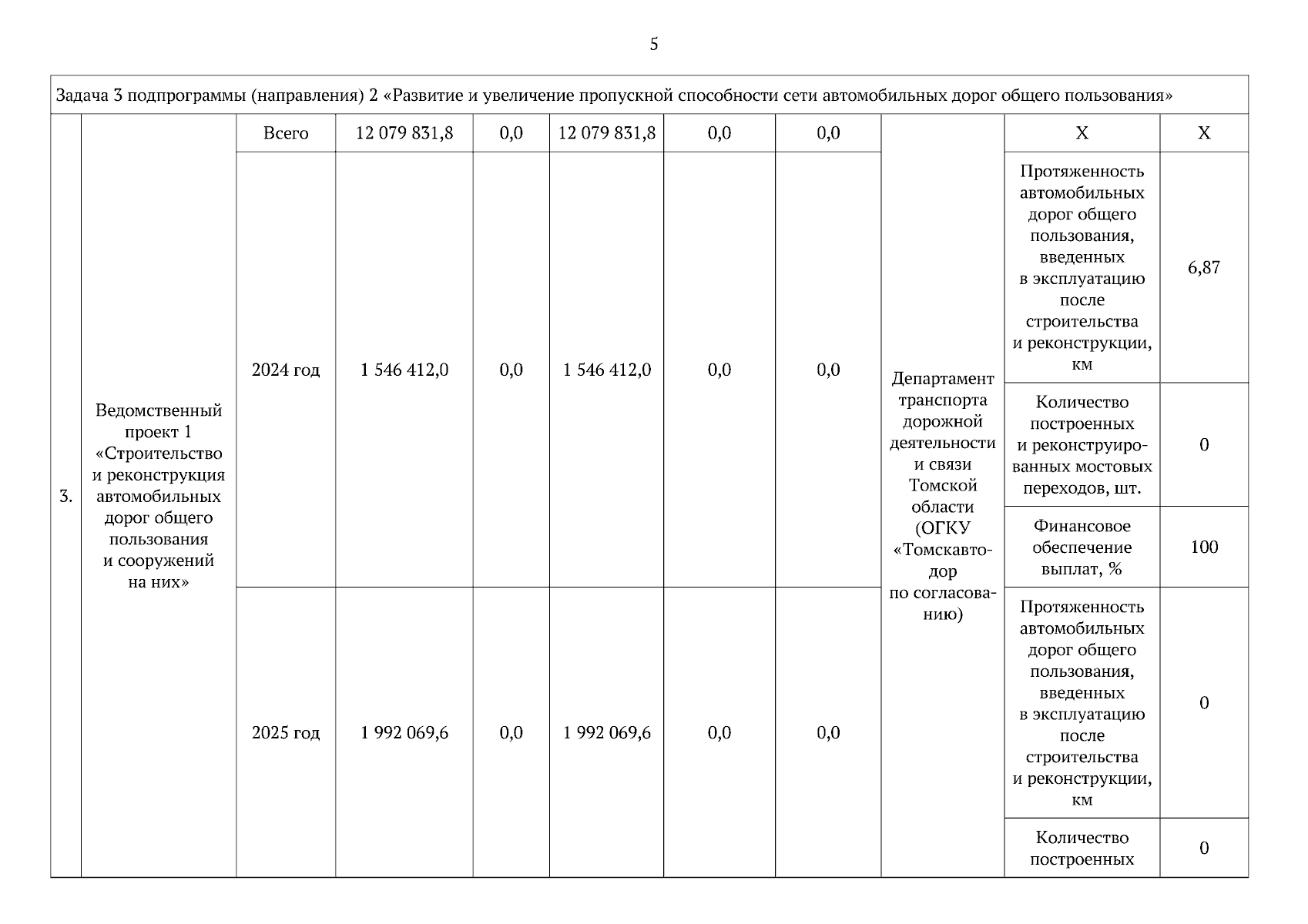 5

| Задача 3 подпрограммы (направления) 2 «Развитие и увеличение пропускной способности сети автомобильных дорог общего пользования» | | | | | | | | | | |
|---|---|---|---|---|---|---|---|---|---|---|
| 3. | Ведомственный проект 1 «Строительство и реконструкция автомобильных дорог общего пользования и сооружений на них» | Всего | 12 079 831,8 | 0,0 | 12 079 831,8 | 0,0 | 0,0 | Департамент транспорта дорожной деятельности и связи Томской области (ОГКУ «Томскавтодор по согласованию) | Х | Х |
| | | 2024 год | 1 546 412,0 | 0,0 | 1 546 412,0 | 0,0 | 0,0 | | Протяженность автомобильных дорог общего пользования, введенных в эксплуатацию после строительства и реконструкции, км | 6,87 |
| | | | | | | | | | Количество построенных и реконструированных мостовых переходов, шт. | 0 |
| | | | | | | | | | Финансовое обеспечение выплат, % | 100 |
| | | 2025 год | 1 992 069,6 | 0,0 | 1 992 069,6 | 0,0 | 0,0 | | Протяженность автомобильных дорог общего пользования, введенных в эксплуатацию после строительства и реконструкции, км | 0 |
| | | | | | | | | | Количество построенных | 0 |